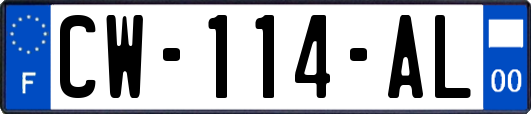 F
CW-114-AL
00